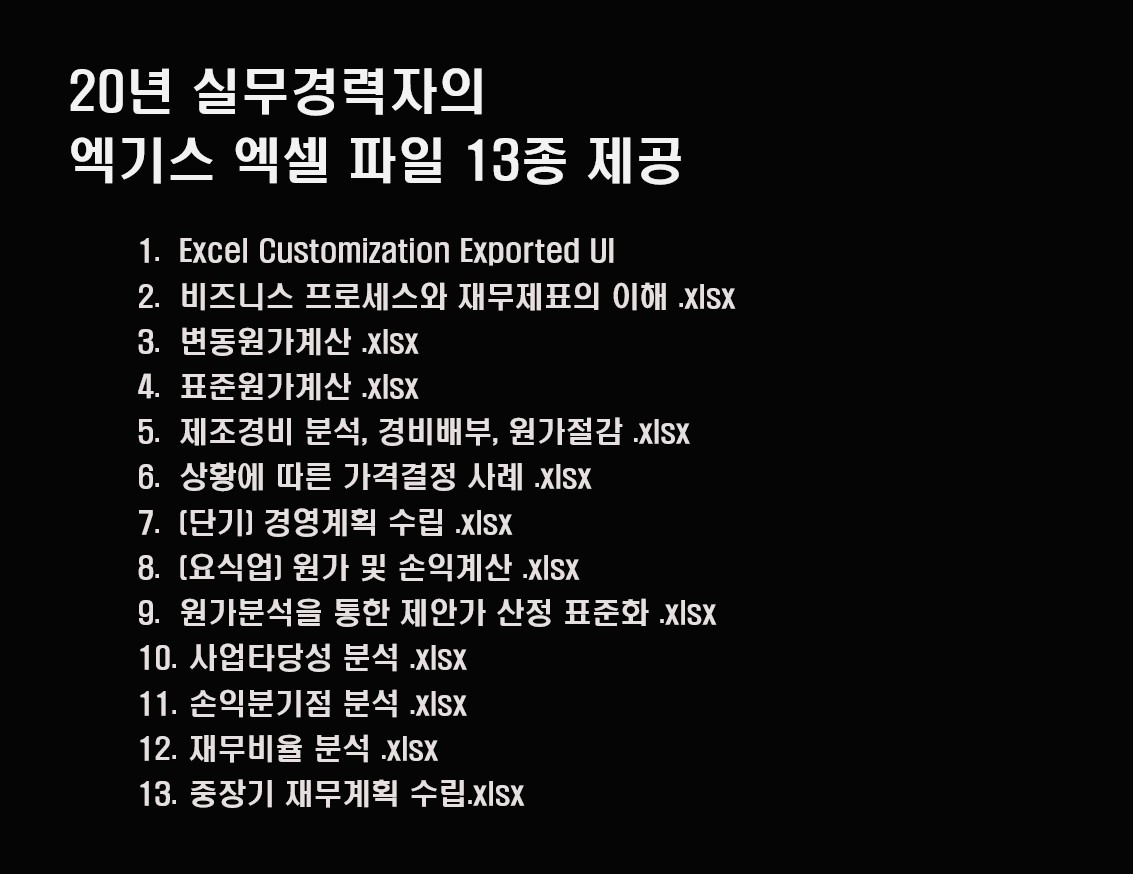 20년 실무경력자의
엑기스 엑셀 파일 13종 제공

1. Excel Customization Exported UI
2. 비즈니스 프로세스와 재무제표의 이해 .xlsx
3. 변동원가계산 .xlsx
4. 표준원가계산 .xlsx
5. 제조경비 분석, 경비배부, 원가절감 .xlsx
6. 상황에 따른 가격결정 사례 .xlsx
7. (단기) 경영계획 수립 .xlsx
8. (요식업) 원가 및 손익계산 .xlsx
9. 원가분석을 통한 제안가 산정 표준화 .xlsx
10. 사업타당성 분석 .xlsx
11. 손익분기점 분석 .xlsx
12. 재무비율 분석 .xlsx
13. 중장기 재무계획 수립.xlsx